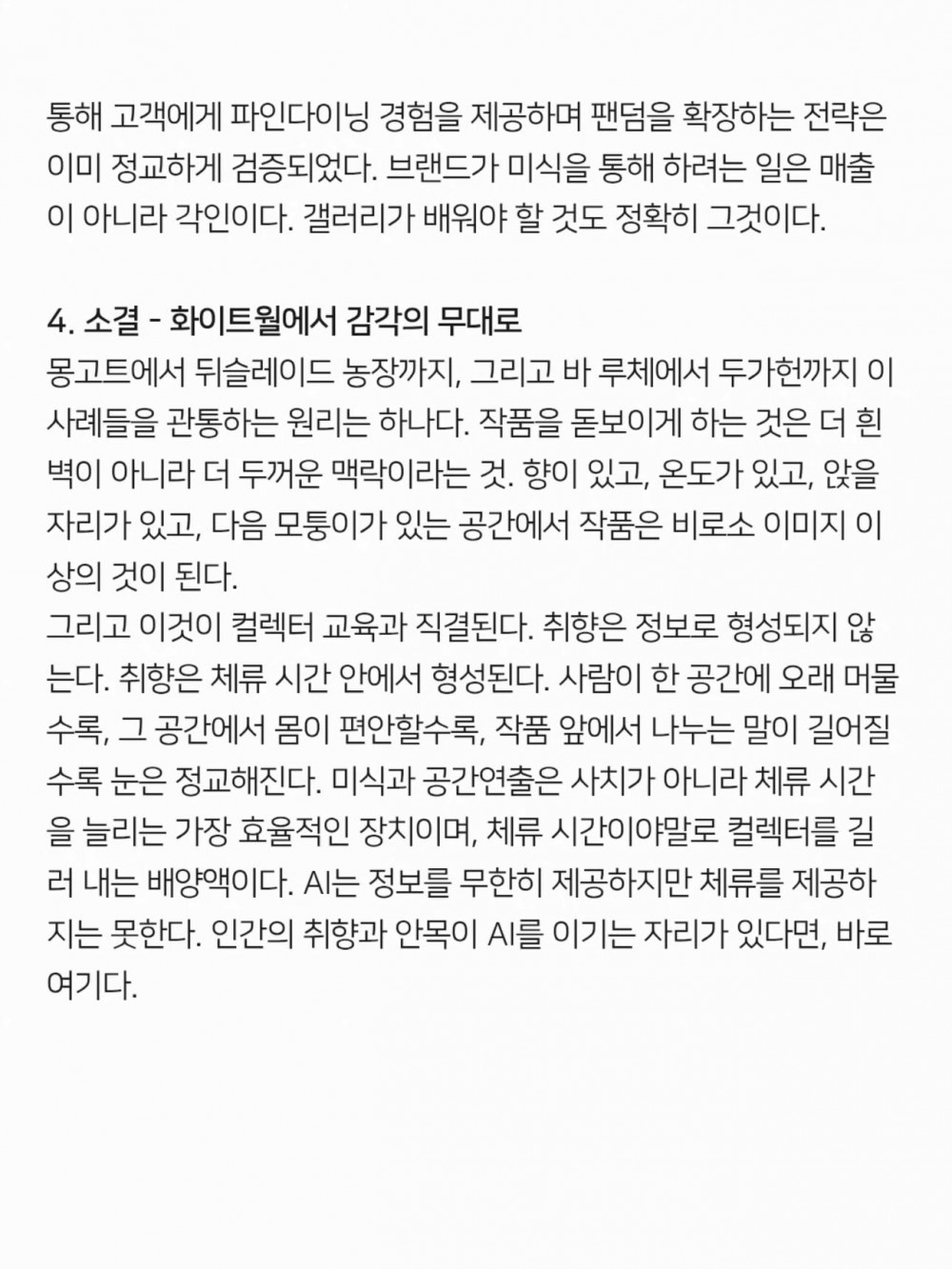 통해 고객에게 파인다이닝 경험을 제공하며 팬덤을 확장하는 전략은 이미 정교하게 검증되었다. 브랜드가 미식을 통해 하려는 일은 매출이 아니라 각인이다. 갤러리가 배워야 할 것도 정확히 그것이다.

4. 소결 - 화이트월에서 감각의 무대로
몽고트에서 뒤슬레이드 농장까지, 그리고 바 루체에서 두가헌까지 이 사례들을 관통하는 원리는 하나다. 작품을 돋보이게 하는 것은 더 흰 벽이 아니라 더 두꺼운 맥락이라는 것. 향이 있고, 온도가 있고, 앉을 자리가 있고, 다음 모퉁이가 있는 공간에서 작품은 비로소 이미지 이상의 것이 된다.
그리고 이것이 컬렉터 교육과 직결된다. 취향은 정보로 형성되지 않는다. 취향은 체류 시간 안에서 형성된다. 사람이 한 공간에 오래 머물수록, 그 공간에서 몸이 편안할수록, 작품 앞에서 나누는 말이 길어질수록 눈은 정교해진다. 미식과 공간연출은 사치가 아니라 체류 시간을 늘리는 가장 효율적인 장치이며, 체류 시간이야말로 컬렉터를 길러 내는 배양액이다. AI는 정보를 무한히 제공하지만 체류를 제공하지는 못한다. 인간의 취향과 안목이 AI를 이기는 자리가 있다면, 바로 여기다.